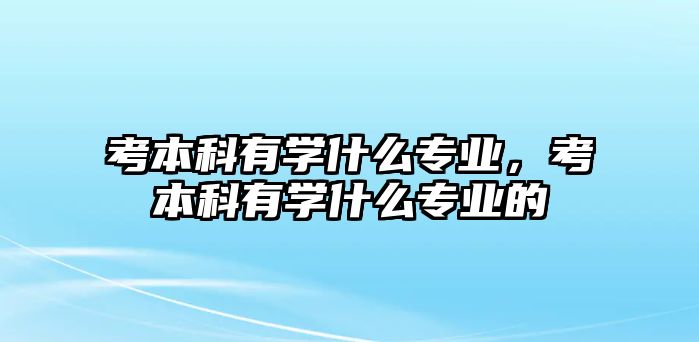 考本科有学什么专业，考本科有学什么专业的